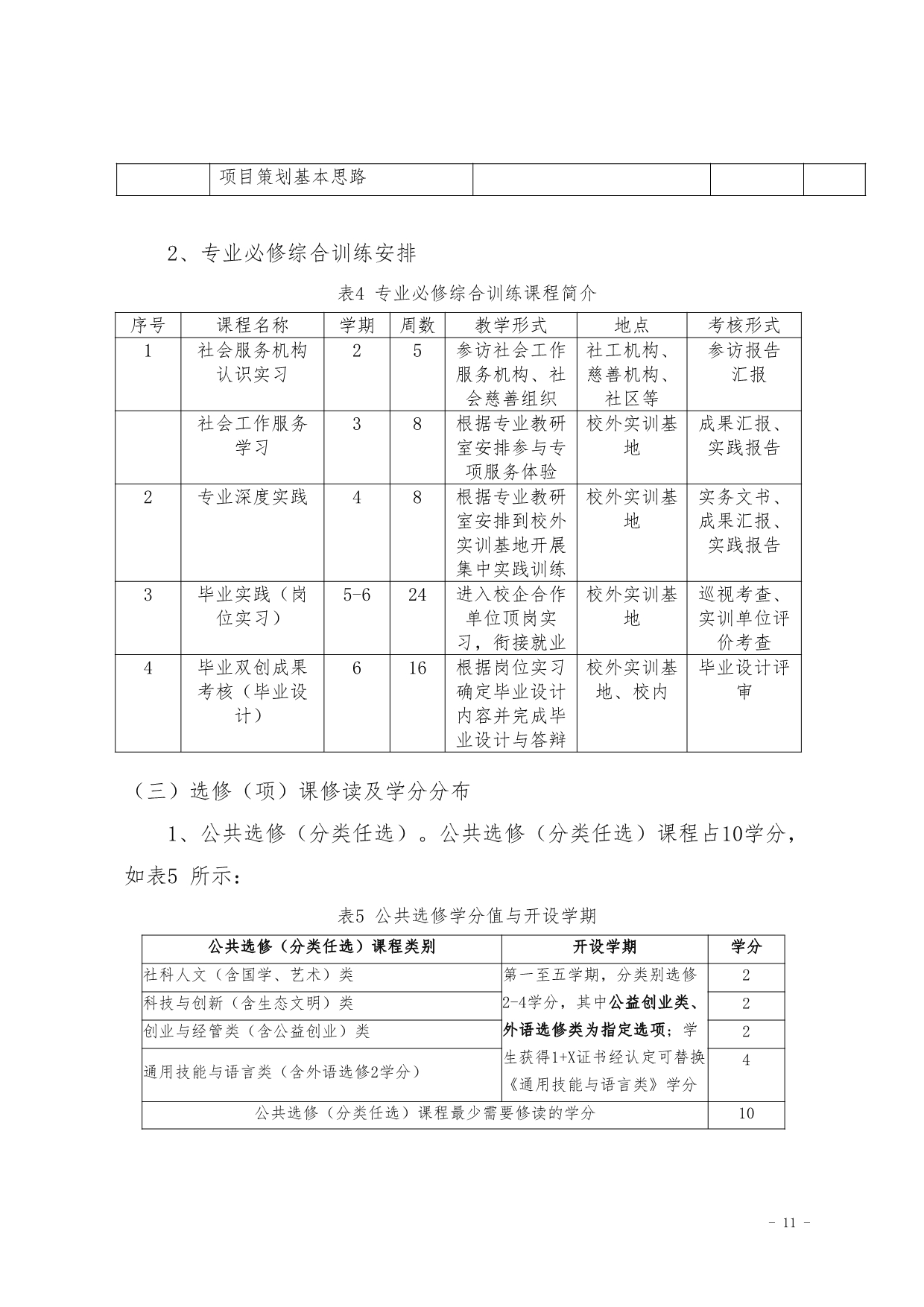 | | 项目策划基本思路 | | | |
|---|---|---|---|---|

2、专业必修综合训练安排

表4 专业必修综合训练课程简介

| 序号 | 课程名称 | 学期 | 周数 | 教学形式 | 地点 | 考核形式 |
|---|---|---|---|---|---|---|
| 1 | 社会服务机构认识实习 | 2 | 5 | 参访社会工作服务机构、社会慈善组织 | 社工机构、慈善机构、社区等 | 参访报告汇报 |
| | 社会工作服务学习 | 3 | 8 | 根据专业教研室安排参与专项服务体验 | 校外实训基地 | 成果汇报、实践报告 |
| 2 | 专业深度实践 | 4 | 8 | 根据专业教研室安排到校外实训基地开展集中实践训练 | 校外实训基地 | 实务文书、成果汇报、实践报告 |
| 3 | 毕业实践（岗位实习） | 5-6 | 24 | 进入校企合作单位顶岗实习，衔接就业 | 校外实训基地 | 巡视考查、实训单位评价考查 |
| 4 | 毕业双创成果考核（毕业设计） | 6 | 16 | 根据岗位实习确定毕业设计内容并完成毕业设计与答辩 | 校外实训基地、校内 | 毕业设计评审 |

（三）选修（项）课修读及学分分布

1、公共选修（分类任选）。公共选修（分类任选）课程占10学分，如表5 所示：

表5 公共选修学分值与开设学期

| 公共选修（分类任选）课程类别 | 开设学期 | 学分 |
|---|---|---|
| 社科人文（含国学、艺术）类 | 第一至五学期，分类别选修2-4学分，其中公益创业类、外语选修类为指定选项；学生获得1+X证书经认定可替换《通用技能与语言类》学分 | 2 |
| 科技与创新（含生态文明）类 | | 2 |
| 创业与经管类（含公益创业）类 | | 2 |
| 通用技能与语言类（含外语选修2学分） | | 4 |
| 公共选修（分类任选）课程最少需要修读的学分 | | 10 |

- 11 -